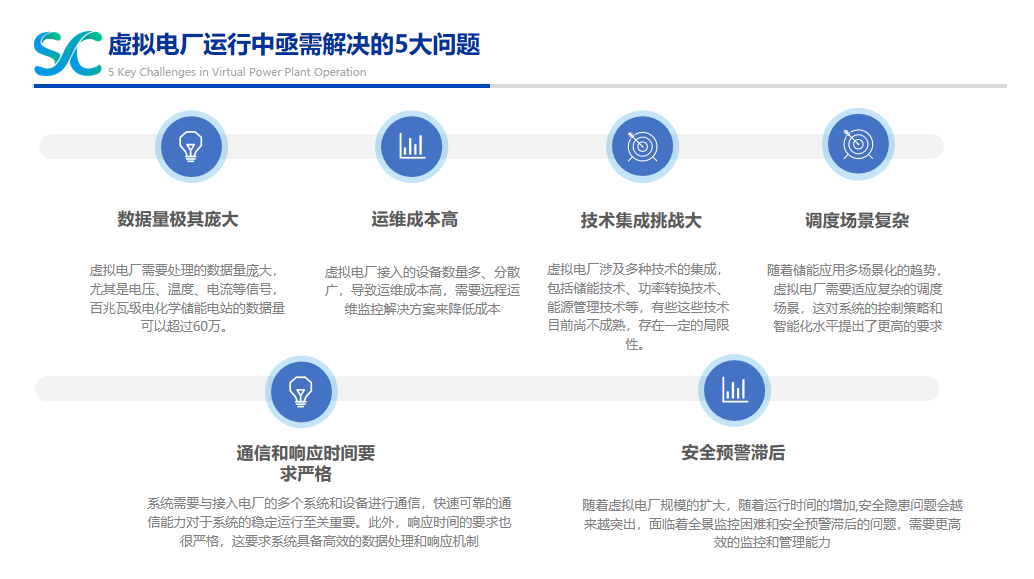 SC 虚拟电厂运行中亟需解决的5大问题
5 Key Challenges in Virtual Power Plant Operation

数据量极其庞大

虚拟电厂需要处理的数据量庞大，尤其是电压、温度、电流等信号，百兆瓦级电化学储能电站的数据量可以超过60万。

运维成本高

虚拟电厂接入的设备数量多、分散广，导致运维成本高，需要远程运维监控解决方案来降低成本

技术集成挑战大

虚拟电厂涉及多种技术的集成，包括储能技术、功率转换技术、能源管理技术等，有些这些技术目前尚不成熟，存在一定的局限性。

调度场景复杂

随着储能应用多场景化的趋势，虚拟电厂需要适应复杂的调度场景，这对系统的控制策略和智能化水平提出了更高的要求

通信和响应时间要求严格

系统需要与接入电厂的多个系统和设备进行通信，快速可靠的通信能力对于系统的稳定运行至关重要。此外，响应时间的要求也很严格，这要求系统具备高效的数据处理和响应机制

安全预警滞后

随着虚拟电厂规模的扩大，随着运行时间的增加,安全隐患问题会越来越突出，面临着全景监控困难和安全预警滞后的问题，需要更高效的监控和管理能力